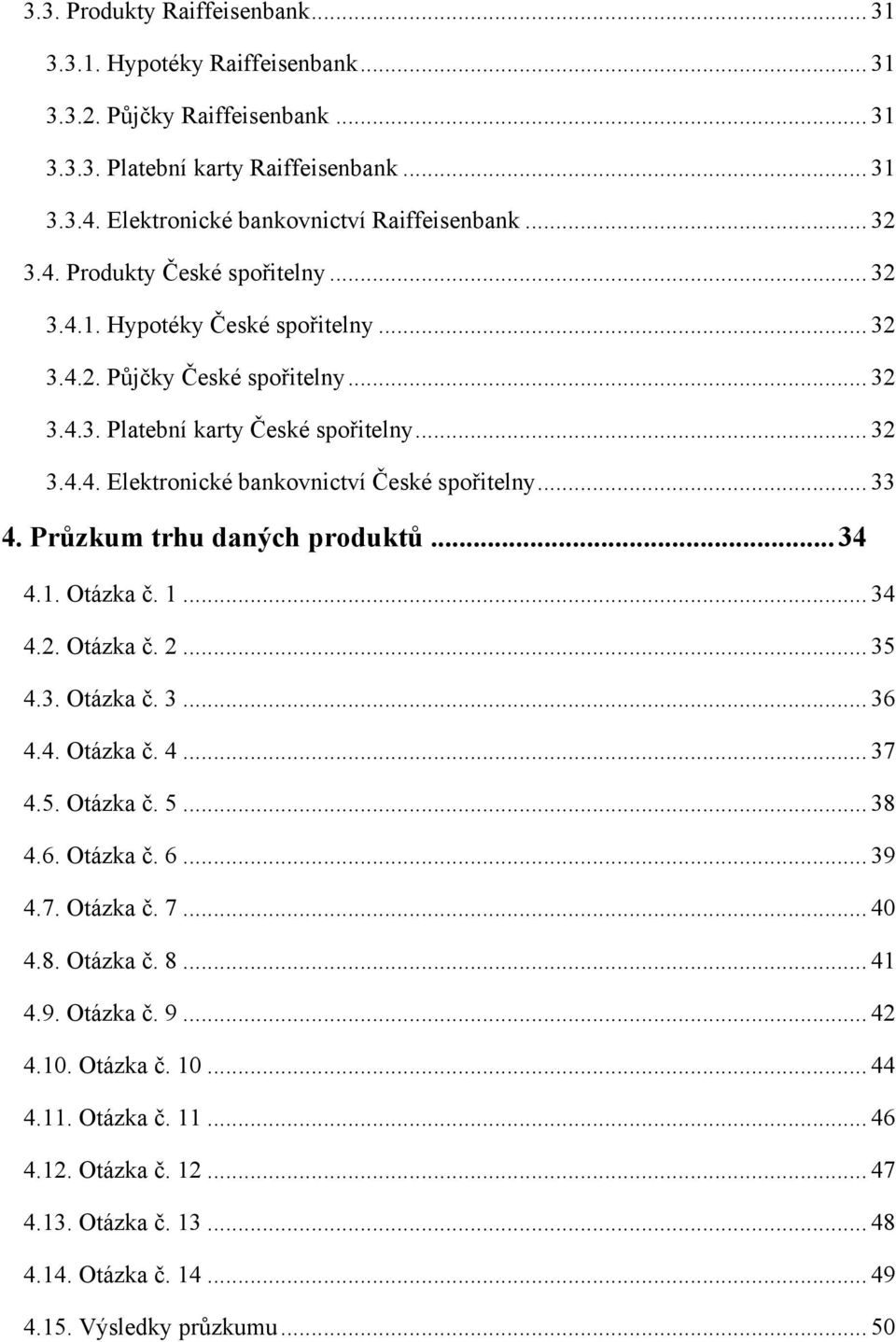 3.3. Produkty Raiffeisenbank ... 31

3.3.1. Hypotéky Raiffeisenbank ... 31

3.3.2. Půjčky Raiffeisenbank ... 31

3.3.3. Platební karty Raiffeisenbank ... 31

3.3.4. Elektronické bankovnictví Raiffeisenbank ... 32

3.4. Produkty České spořitelny ... 32

3.4.1. Hypotéky České spořitelny ... 32

3.4.2. Půjčky České spořitelny ... 32

3.4.3. Platební karty České spořitelny ... 32

3.4.4. Elektronické bankovnictví České spořitelny ... 33

4. Průzkum trhu daných produktů ... 34

4.1. Otázka č. 1 ... 34

4.2. Otázka č. 2 ... 35

4.3. Otázka č. 3 ... 36

4.4. Otázka č. 4 ... 37

4.5. Otázka č. 5 ... 38

4.6. Otázka č. 6 ... 39

4.7. Otázka č. 7 ... 40

4.8. Otázka č. 8 ... 41

4.9. Otázka č. 9 ... 42

4.10. Otázka č. 10 ... 44

4.11. Otázka č. 11 ... 46

4.12. Otázka č. 12 ... 47

4.13. Otázka č. 13 ... 48

4.14. Otázka č. 14 ... 49

4.15. Výsledky průzkumu ... 50